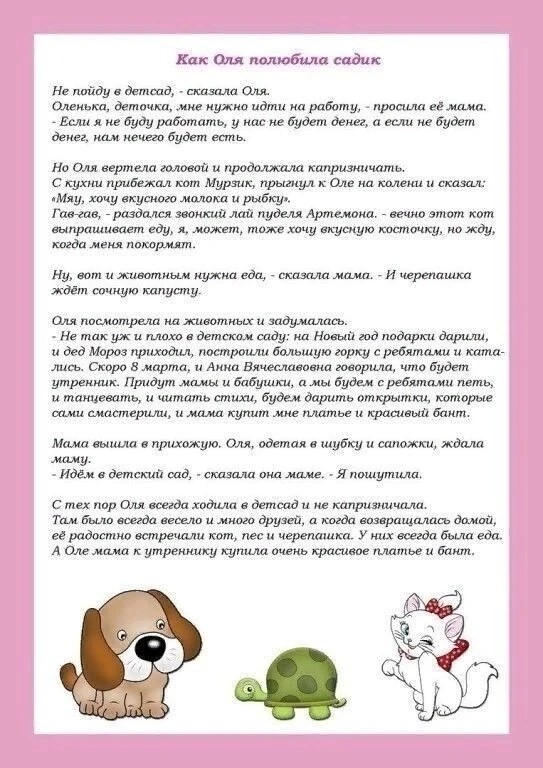 Как Оля полюбила садик

Не пойду в детсад, - сказала Оля.
Оленька, деточка, мне нужно идти на работу, - просила её мама.
- Если я не буду работать, у нас не будет денег, а если не будет денег, нам нечего будет есть.

Но Оля вертела головой и продолжала капризничать.
С кухни прибежал кот Мурзик, прыгнул к Оле на колени и сказал: «Мяу, хочу вкусного молока и рыбку».
Гав-гав, - раздался звонкий лай пуделя Артемона. - вечно этот кот выпрашивает еду, я, может, тоже хочу вкусную косточку, но жду, когда меня покормят.

Ну, вот и животным нужна еда, - сказала мама. - И черепашка ждёт сочную капусту.

Оля посмотрела на животных и задумалась.
- Не так уж и плохо в детском саду: на Новый год подарки дарили, и дед Мороз приходил, построили большую горку с ребятами и катались. Скоро 8 марта, и Анна Вячеславовна говорила, что будет утренник. Придут мамы и бабушки, а мы будем с ребятами петь, и танцевать, и читать стихи, будем дарить открытки, которые сами смастерили, и мама купит мне платье и красивый бант.

Мама вышла в прихожую. Оля, одетая в шубку и сапожки, ждала маму.
- Идём в детский сад, - сказала она маме. - Я пошутила.

С тех пор Оля всегда ходила в детсад и не капризничала.
Там было всегда весело и много друзей, а когда возвращалась домой, её радостно встречали кот, пес и черепашка. У них всегда была еда.
А Оле мама к утреннику купила очень красивое платье и бант.